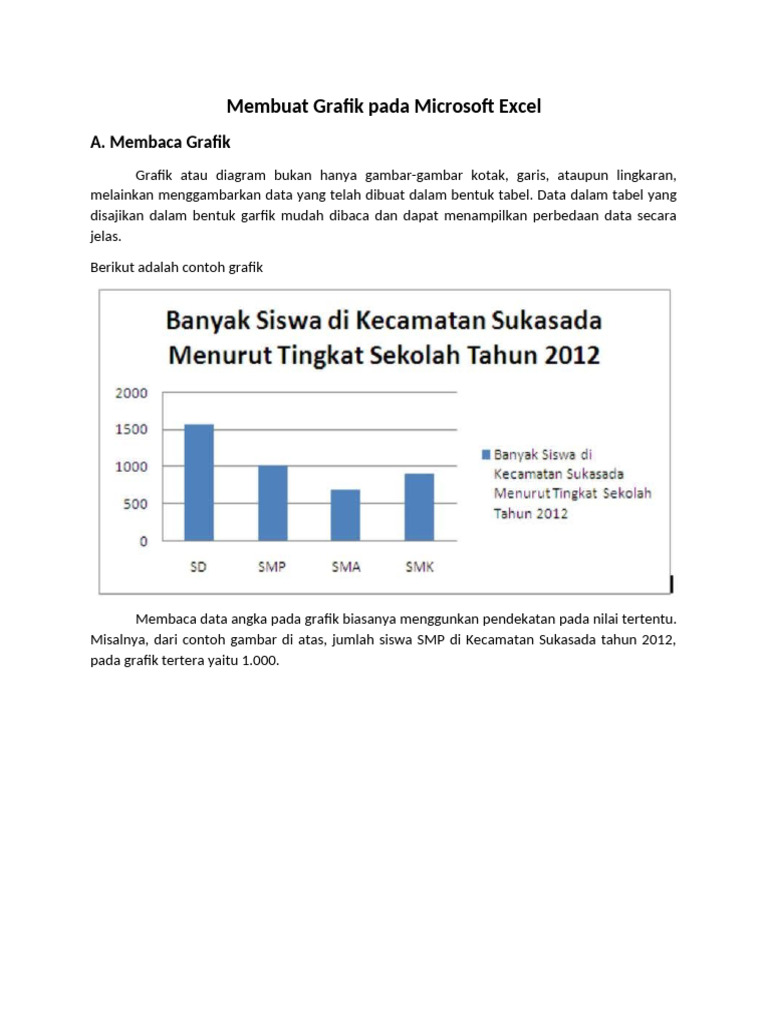 Membuat Grafik pada Microsoft Excel

A. Membaca Grafik

Grafik atau diagram bukan hanya gambar-gambar kotak, garis, ataupun lingkaran, melainkan menggambarkan data yang telah dibuat dalam bentuk tabel. Data dalam tabel yang disajikan dalam bentuk garfik mudah dibaca dan dapat menampilkan perbedaan data secara jelas.

Berikut adalah contoh grafik

Banyak Siswa di Kecamatan Sukasada Menurut Tingkat Sekolah Tahun 2012

2000
1500
1000
500
0

SD
SMP
SMA
SMK

Banyak Siswa di Kecamatan Sukasada Menurut Tingkat Sekolah Tahun 2012

Membaca data angka pada grafik biasanya menggunkan pendekatan pada nilai tertentu. Misalnya, dari contoh gambar di atas, jumlah siswa SMP di Kecamatan Sukasada tahun 2012, pada grafik tertera yaitu 1.000.